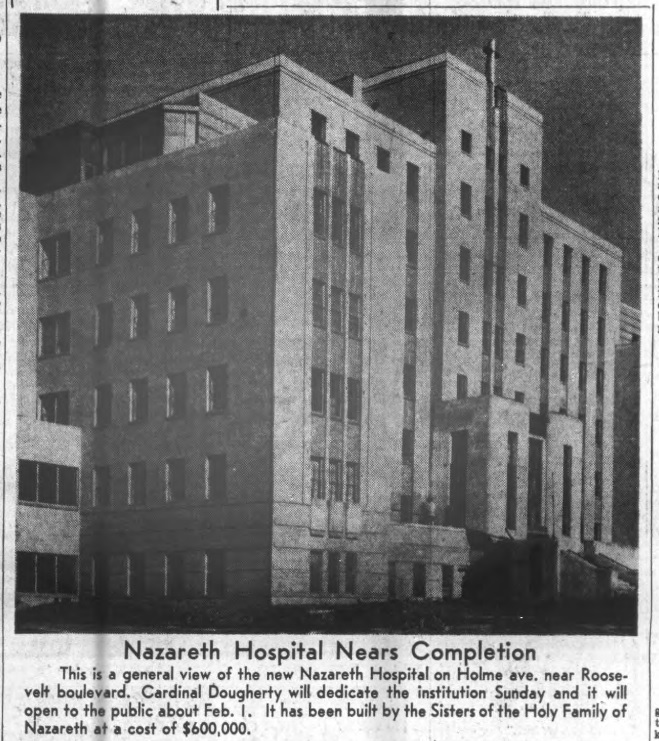 Nazareth Hospital Nears Completion

This is a general view of the new Nazareth Hospital on Holme ave. near Roosevelt boulevard. Cardinal Dougherty will dedicate the institution Sunday and it will open to the public about Feb. 1. It has been built by the Sisters of the Holy Family of Nazareth at a cost of $600,000.